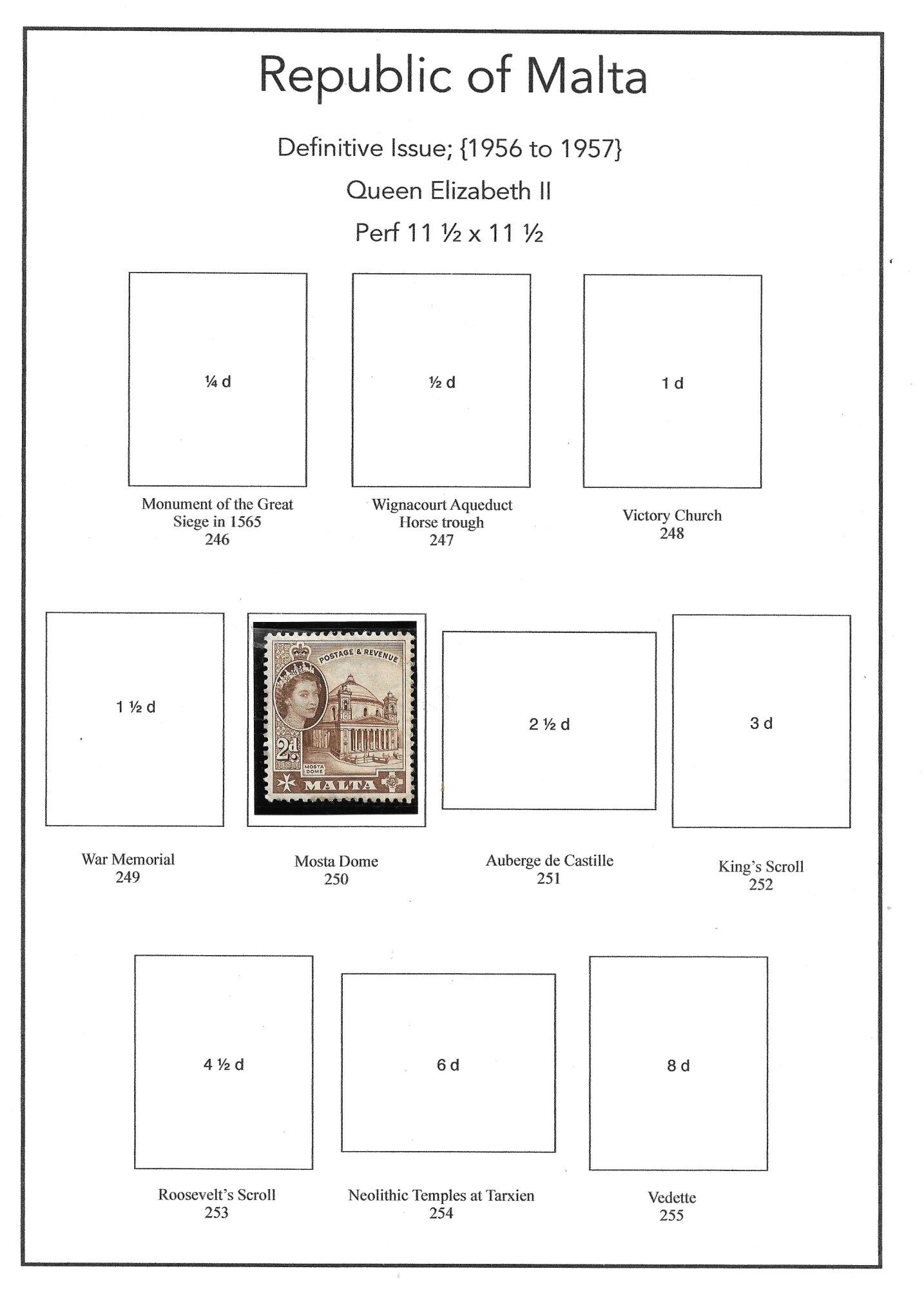 Republic of Malta

Definitive Issue; {1956 to 1957}

Queen Elizabeth II

Perf 11 ½ x 11 ½

¼ d

Monument of the Great Siege in 1565
246

½ d

Wignacourt Aqueduct Horse trough
247

1 d

Victory Church
248

1 ½ d

War Memorial
249

POSTAGE & REVENUE
2d
MOSTA DOME
MALTA

Mosta Dome
250

2 ½ d

Auberge de Castille
251

3 d

King's Scroll
252

4 ½ d

Roosevelt's Scroll
253

6 d

Neolithic Temples at Tarxien
254

8 d

Vedette
255